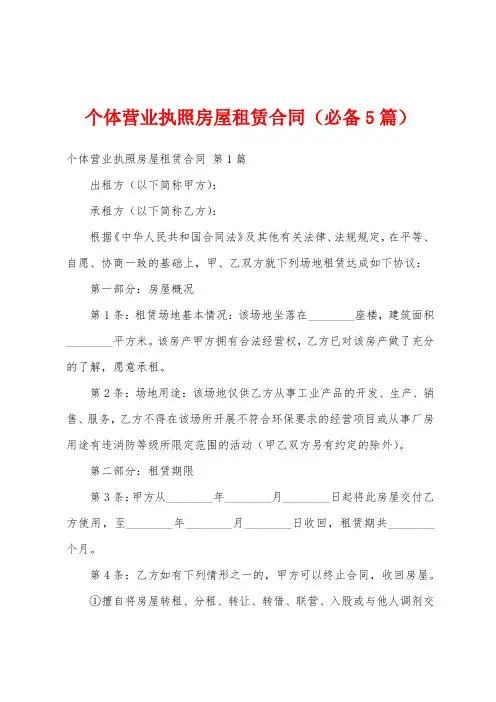 个体营业执照房屋租赁合同（必备5篇）

个体营业执照房屋租赁合同 第1篇

出租方（以下简称甲方）：

承租方（以下简称乙方）：

根据《中华人民共和国合同法》及其他有关法律、法规规定，在平等、自愿、协商一致的基础上，甲、乙双方就下列场地租赁达成如下协议：

第一部分：房屋概况

第1条：租赁场地基本情况：该场地坐落在________座楼，建筑面积________平方米。该房产甲方拥有合法经营权，乙方已对该房产做了充分的了解，愿意承租。

第2条：场地用途：该场地仅供乙方从事工业产品的开发、生产、销售、服务，乙方不得在该场所开展不符合环保要求的经营项目或从事厂房用途有违消防等级所限定范围的活动（甲乙双方另有约定的除外）。

第二部分：租赁期限

第3条：甲方从________年________月________日起将此房屋交付乙方使用，至________年________月________日收回，租赁期共________个月。

第4条：乙方如有下列情形之一的，甲方可以终止合同，收回房屋。

①擅自将房屋转租、分租、转让、转借、联营、入股或与他人调剂交